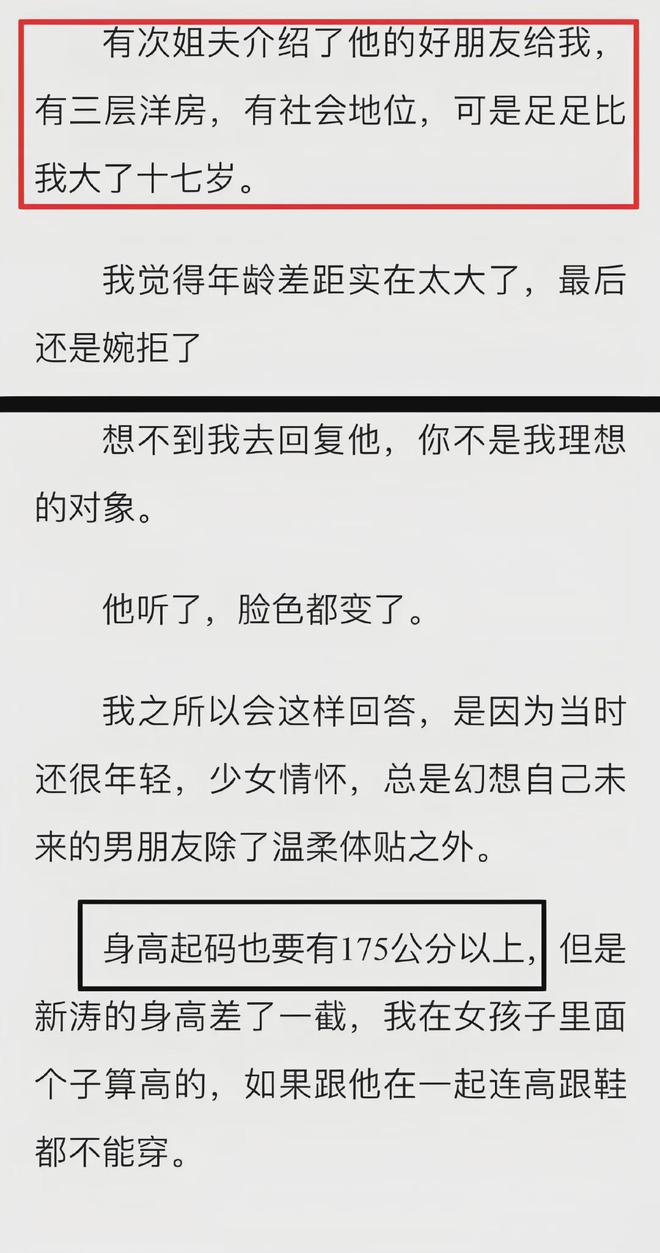 有次姐夫介绍了他的好朋友给我，有三层洋房，有社会地位，可是足足比我大了十七岁。

我觉得年龄差距实在太大了，最后还是婉拒了

想不到我去回复他，你不是我理想的对象。

他听了，脸色都变了。

我之所以会这样回答，是因为当时还很年轻，少女情怀，总是幻想自己未来的男朋友除了温柔体贴之外。

身高起码也要有175公分以上，但是新涛的身高差了一截，我在女孩子里面个子算高的，如果跟他在一起连高跟鞋都不能穿。